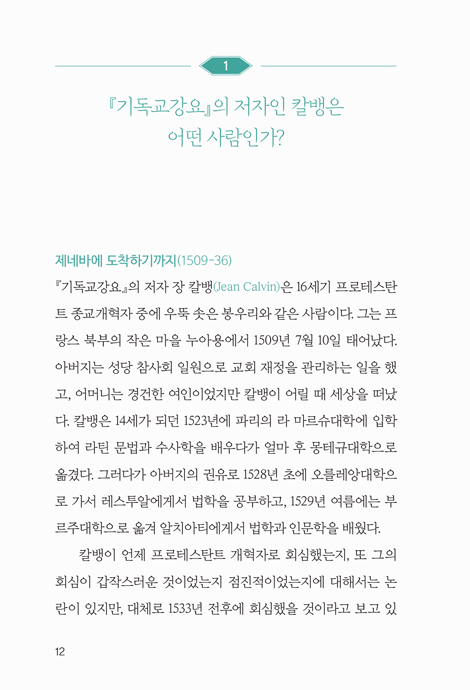 1

『기독교강요』의 저자인 칼뱅은
어떤 사람인가?

제네바에 도착하기까지(1509-36)

『기독교강요』의 저자 장 칼뱅(Jean Calvin)은 16세기 프로테스탄트 종교개혁자 중에 우뚝 솟은 봉우리와 같은 사람이다. 그는 프랑스 북부의 작은 마을 누아용에서 1509년 7월 10일 태어났다. 아버지는 성당 참사회 일원으로 교회 재정을 관리하는 일을 했고, 어머니는 경건한 여인이었지만 칼뱅이 어릴 때 세상을 떠났다. 칼뱅은 14세가 되던 1523년에 파리의 라 마르슈대학에 입학하여 라틴 문법과 수사학을 배우다가 얼마 후 몽테규대학으로 옮겼다. 그러다가 아버지의 권유로 1528년 초에 오를레앙대학으로 가서 레스투알에게서 법학을 공부하고, 1529년 여름에는 부르주대학으로 옮겨 알치아티에게서 법학과 인문학을 배웠다.

칼뱅이 언제 프로테스탄트 개혁자로 회심했는지, 또 그의 회심이 갑작스러운 것이었는지 점진적이었는지에 대해서는 논란이 있지만, 대체로 1533년 전후에 회심했을 것이라고 보고 있

12